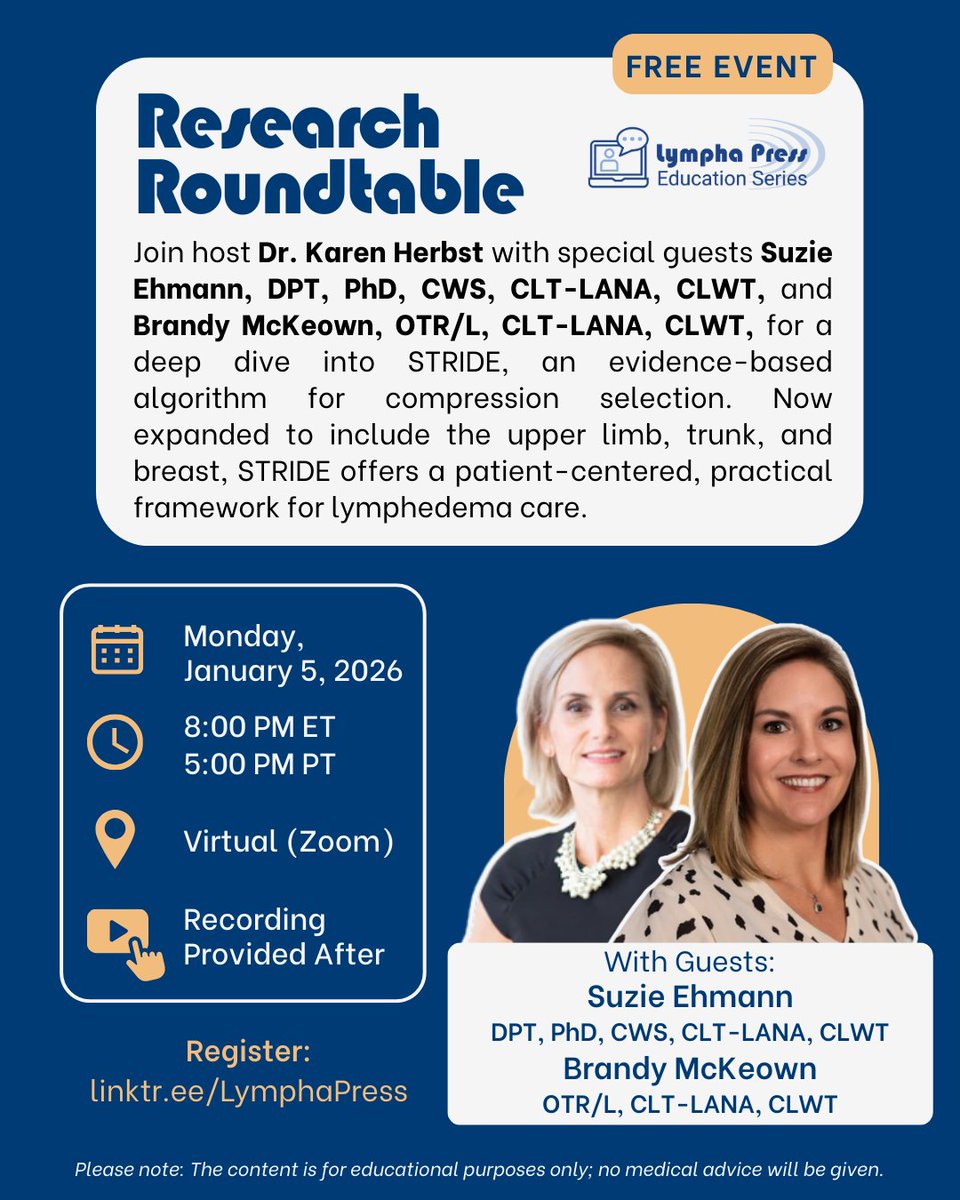 FREE EVENT

Research Roundtable

Lympha Press
Education Series

Join host Dr. Karen Herbst with special guests Suzie Ehmann, DPT, PhD, CWS, CLT-LANA, CLWT, and Brandy McKeown, OTR/L, CLT-LANA, CLWT, for a deep dive into STRIDE, an evidence-based algorithm for compression selection. Now expanded to include the upper limb, trunk, and breast, STRIDE offers a patient-centered, practical framework for lymphedema care.

Monday,
January 5, 2026

8:00 PM ET
5:00 PM PT

Virtual (Zoom)

Recording
Provided After

Register:
linktr.ee/LymphaPress

With Guests:
Suzie Ehmann
DPT, PhD, CWS, CLT-LANA, CLWT
Brandy McKeown
OTR/L, CLT-LANA, CLWT

Please note: The content is for educational purposes only; no medical advice will be given.